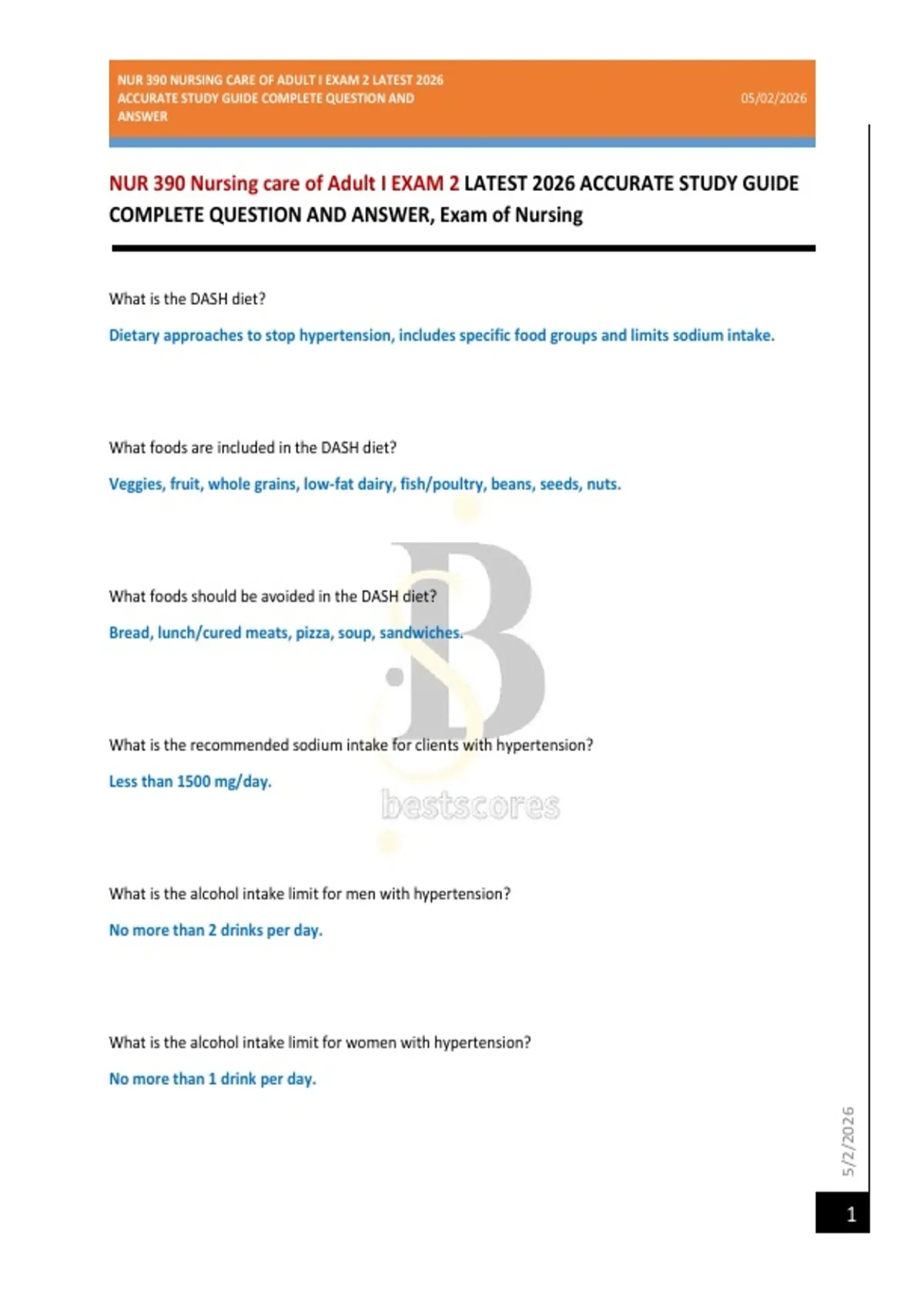 NUR 390 NURSING CARE OF ADULT I EXAM 2 LATEST 2026 ACCURATE STUDY GUIDE COMPLETE QUESTION AND ANSWER

05/02/2026

NUR 390 Nursing care of Adult I EXAM 2 LATEST 2026 ACCURATE STUDY GUIDE COMPLETE QUESTION AND ANSWER, Exam of Nursing

What is the DASH diet?

Dietary approaches to stop hypertension, includes specific food groups and limits sodium intake.

What foods are included in the DASH diet?

Veggies, fruit, whole grains, low-fat dairy, fish/poultry, beans, seeds, nuts.

What foods should be avoided in the DASH diet?

Bread, lunch/cured meats, pizza, soup, sandwiches.

What is the recommended sodium intake for clients with hypertension?

Less than 1500 mg/day.

bestscores

What is the alcohol intake limit for men with hypertension?

No more than 2 drinks per day.

What is the alcohol intake limit for women with hypertension?

No more than 1 drink per day.

5/2/2026

1